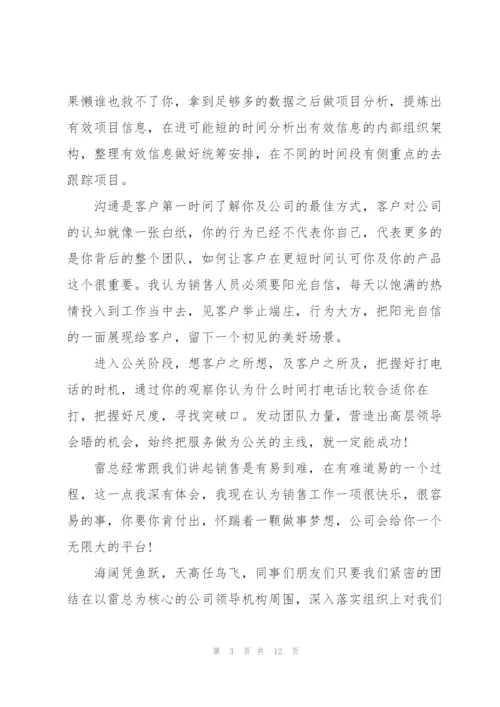 果懒谁也救不了你，拿到足够多的数据之后做项目分析，提炼出有效项目信息，在进可能短的时间分析出有效信息的内部组织架构，整理有效信息做好统筹安排，在不同的时间段有侧重点的去跟踪项目。

沟通是客户第一时间了解你及公司的最佳方式，客户对公司的认知就像一张白纸，你的行为已经不代表你自己，代表更多的是你背后的整个团队，如何让客户在更短时间认可你及你的产品这个很重要。我认为销售人员必须要阳光自信，每天以饱满的热情投入到工作当中去，见客户举止端庄，行为大方，把阳光自信的一面展现给客户，留下一个初见的美好场景。

进入公关阶段，想客户之所想，及客户之所及，把握好打电话的时机，通过你的观察你认为什么时间打电话比较合适你在打，把握好尺度，寻找突破口。发动团队力量，营造出高层领导会晤的机会，始终把服务做为公关的主线，就一定能成功！

雷总经常跟我们讲起销售是有易到难，在有难道易的一个过程，这一点我深有体会，我现在认为销售工作一项很快乐，很容易的事，你要你肯付出，怀踹着一颗做事梦想，公司会给你一个无限大的平台！

海阔凭鱼跃，天高任鸟飞，同事们朋友们只要我们紧密的团结在以雷总为核心的公司领导机构周围，深入落实组织上对我们

第 3 页 共 12 页